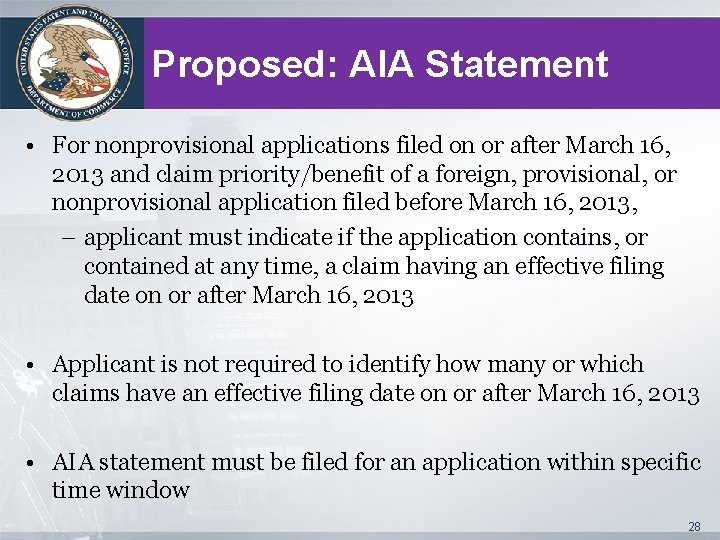 UNITED STATES PATENT AND TRADEMARK OFFICE
DEPARTMENT OF COMMERCE

Proposed: AIA Statement

• For nonprovisional applications filed on or after March 16, 2013 and claim priority/benefit of a foreign, provisional, or nonprovisional application filed before March 16, 2013,
– applicant must indicate if the application contains, or contained at any time, a claim having an effective filing date on or after March 16, 2013

• Applicant is not required to identify how many or which claims have an effective filing date on or after March 16, 2013

• AIA statement must be filed for an application within specific time window

28